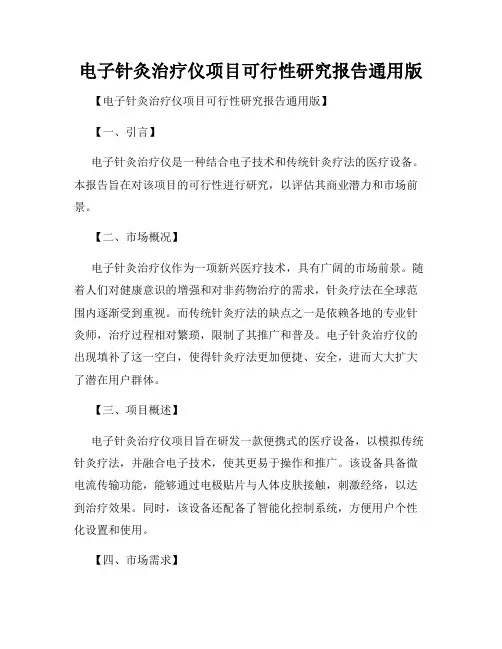 电子针灸治疗仪项目可行性研究报告通用版

【电子针灸治疗仪项目可行性研究报告通用版】

【一、引言】

电子针灸治疗仪是一种结合电子技术和传统针灸疗法的医疗设备。本报告旨在对该项目的可行性进行研究，以评估其商业潜力和市场前景。

【二、市场概况】

电子针灸治疗仪作为一项新兴医疗技术，具有广阔的市场前景。随着人们对健康意识的增强和对非药物治疗的需求，针灸疗法在全球范围内逐渐受到重视。而传统针灸疗法的缺点之一是依赖各地的专业针灸师，治疗过程相对繁琐，限制了其推广和普及。电子针灸治疗仪的出现填补了这一空白，使得针灸疗法更加便捷、安全，进而大大扩大了潜在用户群体。

【三、项目概述】

电子针灸治疗仪项目旨在研发一款便携式的医疗设备，以模拟传统针灸疗法，并融合电子技术，使其更易于操作和推广。该设备具备微电流传输功能，能够通过电极贴片与人体皮肤接触，刺激经络，以达到治疗效果。同时，该设备还配备了智能化控制系统，方便用户个性化设置和使用。

【四、市场需求】